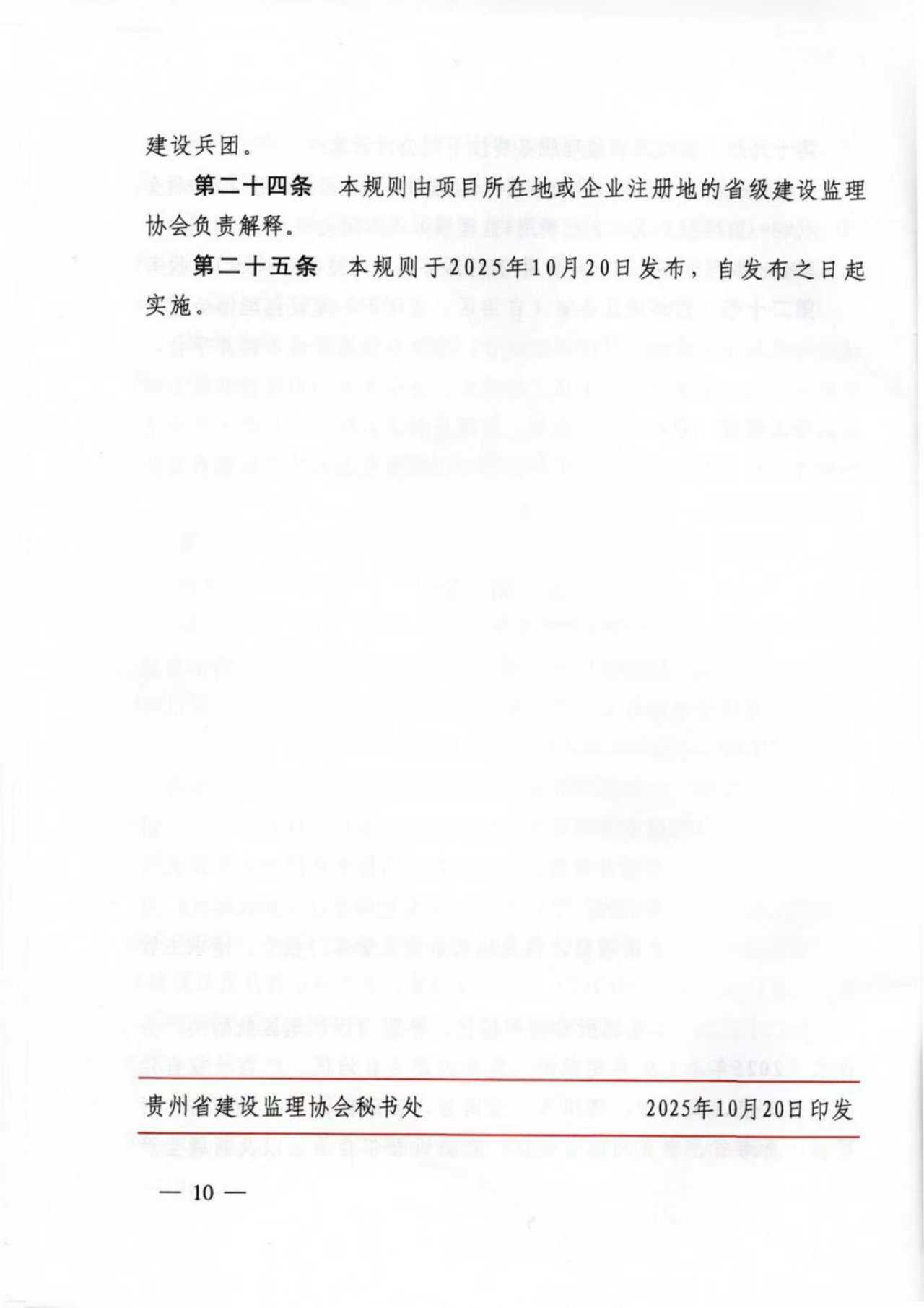 建设兵团。

第二十四条　本规则由项目所在地或企业注册地的省级建设监理协会负责解释。

第二十五条　本规则于2025年10月20日发布，自发布之日起实施。

贵州省建设监理协会秘书处　　2025年10月20日印发

— 10 —